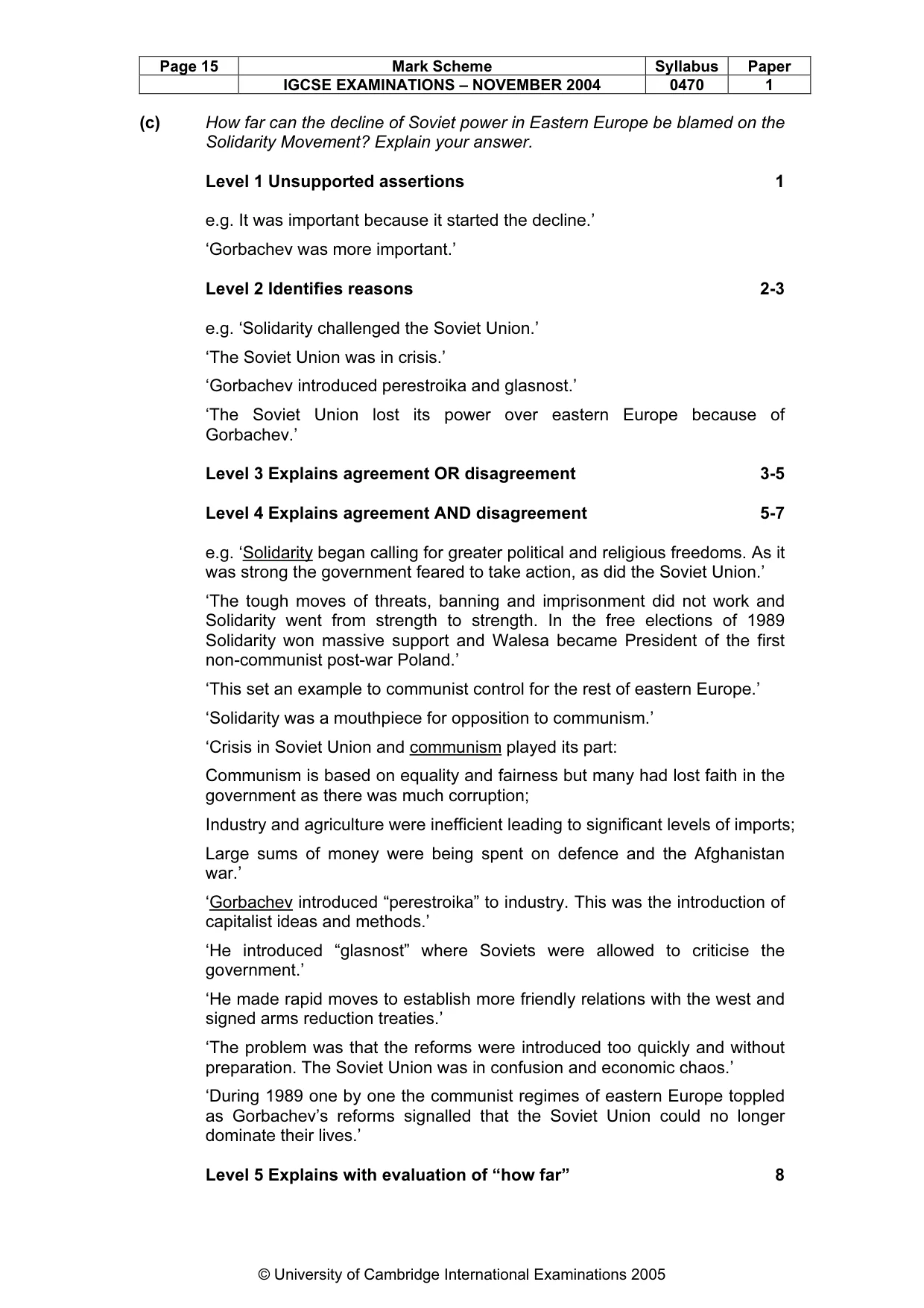 | Page 15 | Mark Scheme | Syllabus | Paper |
|---|---|---|---|
|  | IGCSE EXAMINATIONS – NOVEMBER 2004 | 0470 | 1 |

(c) How far can the decline of Soviet power in Eastern Europe be blamed on the Solidarity Movement? Explain your answer.

Level 1 Unsupported assertions 1

e.g. It was important because it started the decline.'

'Gorbachev was more important.'

Level 2 Identifies reasons 2-3

e.g. 'Solidarity challenged the Soviet Union.'

'The Soviet Union was in crisis.'

'Gorbachev introduced perestroika and glasnost.'

'The Soviet Union lost its power over eastern Europe because of Gorbachev.'

Level 3 Explains agreement OR disagreement 3-5

Level 4 Explains agreement AND disagreement 5-7

e.g. 'Solidarity began calling for greater political and religious freedoms. As it was strong the government feared to take action, as did the Soviet Union.'

'The tough moves of threats, banning and imprisonment did not work and Solidarity went from strength to strength. In the free elections of 1989 Solidarity won massive support and Walesa became President of the first non-communist post-war Poland.'

'This set an example to communist control for the rest of eastern Europe.'

'Solidarity was a mouthpiece for opposition to communism.'

'Crisis in Soviet Union and communism played its part:

Communism is based on equality and fairness but many had lost faith in the government as there was much corruption;

Industry and agriculture were inefficient leading to significant levels of imports;

Large sums of money were being spent on defence and the Afghanistan war.'

'Gorbachev introduced "perestroika" to industry. This was the introduction of capitalist ideas and methods.'

'He introduced "glasnost" where Soviets were allowed to criticise the government.'

'He made rapid moves to establish more friendly relations with the west and signed arms reduction treaties.'

'The problem was that the reforms were introduced too quickly and without preparation. The Soviet Union was in confusion and economic chaos.'

'During 1989 one by one the communist regimes of eastern Europe toppled as Gorbachev's reforms signalled that the Soviet Union could no longer dominate their lives.'

Level 5 Explains with evaluation of "how far" 8

© University of Cambridge International Examinations 2005